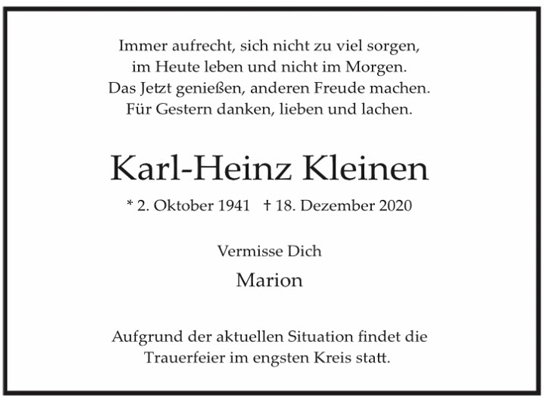 Immer aufrecht, sich nicht zu viel sorgen,
im Heute leben und nicht im Morgen.
Das Jetzt genießen, anderen Freude machen.
Für Gestern danken, lieben und lachen.

Karl-Heinz Kleinen

* 2. Oktober 1941 † 18. Dezember 2020

Vermisse Dich

Marion

Aufgrund der aktuellen Situation findet die Trauerfeier im engsten Kreis statt.